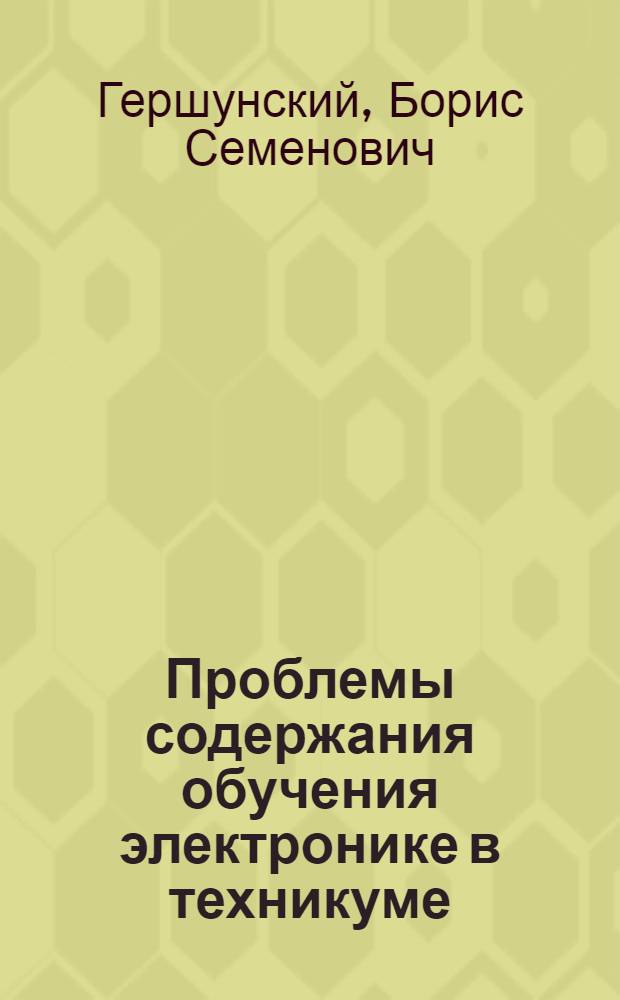 Гершунский, Борис Семенович

Проблемы содержания обучения электронике в техникуме